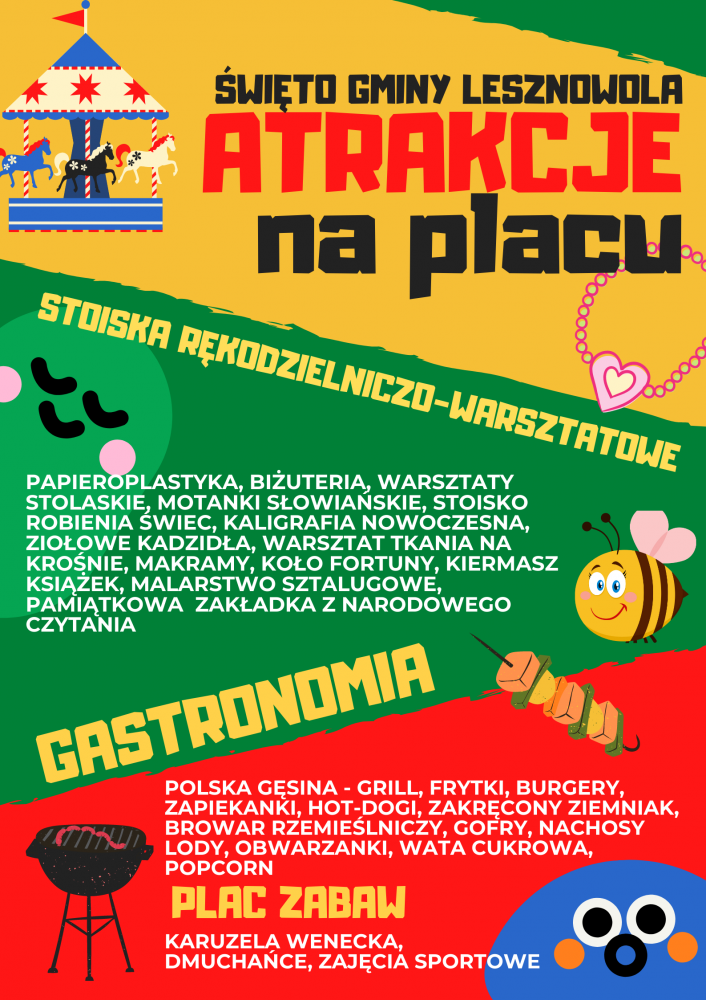 ŚWIĘTO GMINY LESZNOWOLA
ATRAKCJE
na placu

STOISKA RĘKODZIELNICZO-WARSZTATOWE

PAPIEROPLASTYKA, BIŻUTERIA, WARSZTATY STOLASKIE, MOTANKI SŁOWIAŃSKIE, STOISKO ROBIENIA ŚWIEC, KALIGRAFIA NOWOCZESNA, ZIOŁOWE KADZIDŁA, WARSZTAT TKANIA NA KROŚNIE, MAKRAMY, KOŁO FORTUNY, KIERMASZ KSIĄŻEK, MALARSTWO SZTALUGOWE, PAMIĄTKOWA ZAKŁADKA Z NARODOWEGO CZYTANIA

GASTRONOMIA

POLSKA GĘSINA - GRILL, FRYTKI, BURGERY, ZAPIEKANKI, HOT-DOGI, ZAKRĘCONY ZIEMNIAK, BROWAR RZEMIEŚLNICZY, GOFRY, NACHOSY LODY, OBWARZANKI, WATA CUKROWA, POPCORN

PLAC ZABAW

KARUZELA WENECKA, DMUCHAŃCE, ZAJĘCIA SPORTOWE